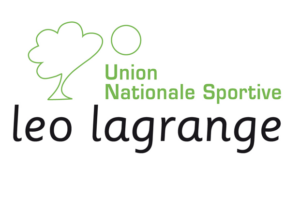 Union
Nationale Sportive
leo lagrange